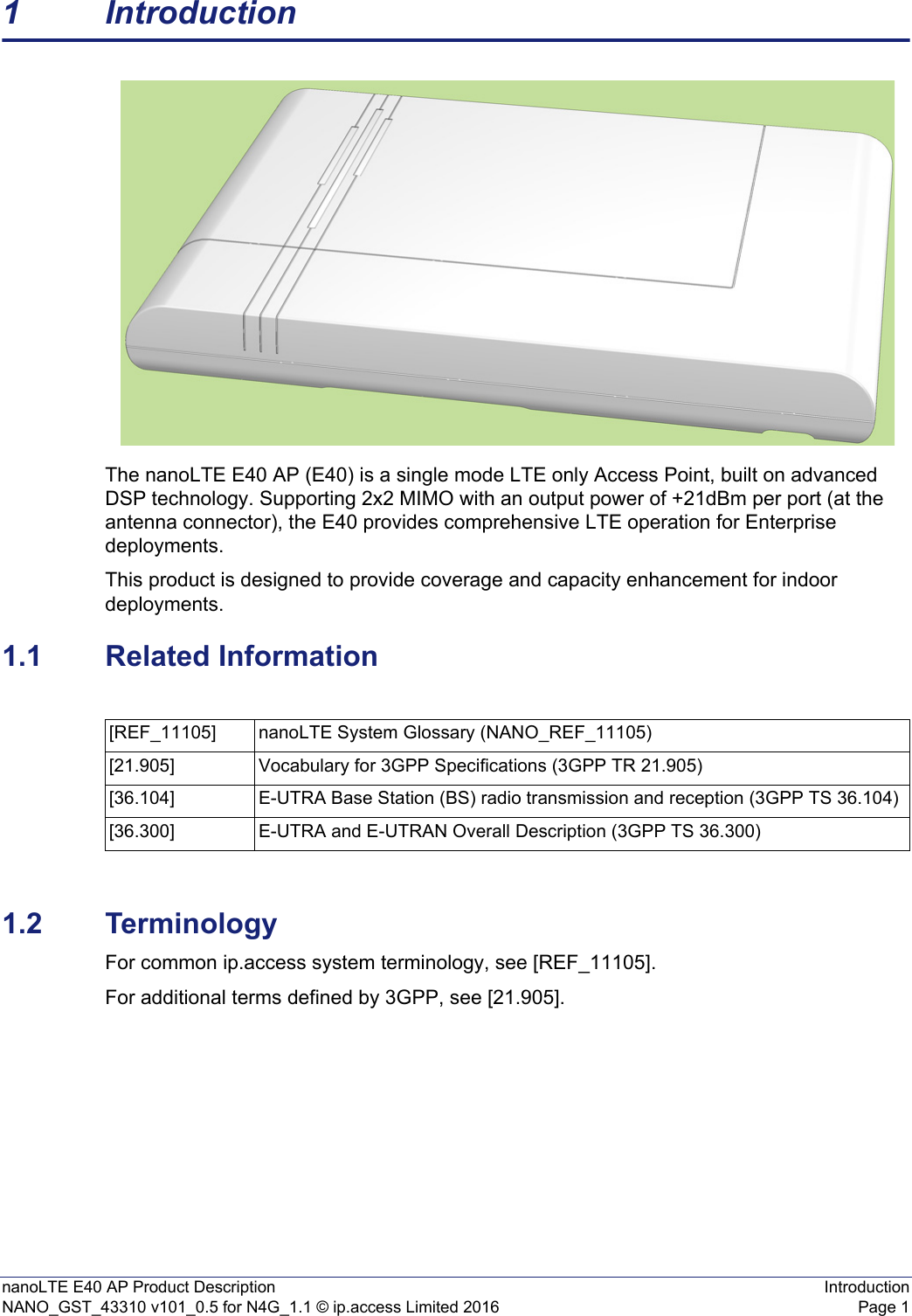 1 Introduction

The nanoLTE E40 AP (E40) is a single mode LTE only Access Point, built on advanced DSP technology. Supporting 2x2 MIMO with an output power of +21dBm per port (at the antenna connector), the E40 provides comprehensive LTE operation for Enterprise deployments.

This product is designed to provide coverage and capacity enhancement for indoor deployments.

1.1 Related Information

| [REF_11105] | nanoLTE System Glossary (NANO_REF_11105) |
|---|---|
| [21.905] | Vocabulary for 3GPP Specifications (3GPP TR 21.905) |
| [36.104] | E-UTRA Base Station (BS) radio transmission and reception (3GPP TS 36.104) |
| [36.300] | E-UTRA and E-UTRAN Overall Description (3GPP TS 36.300) |

1.2 Terminology

For common ip.access system terminology, see [REF_11105].

For additional terms defined by 3GPP, see [21.905].

nanoLTE E40 AP Product Description
NANO_GST_43310 v101_0.5 for N4G_1.1 © ip.access Limited 2016
Introduction
Page 1